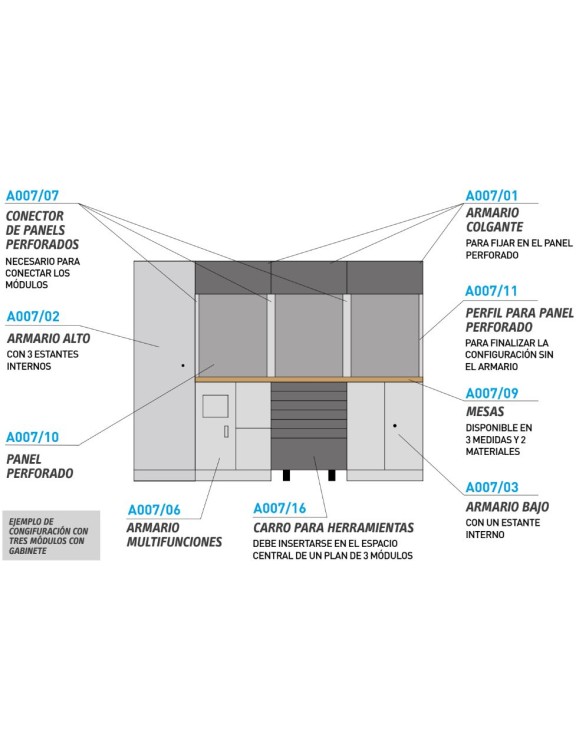 A007/07
CONECTOR DE PANELS PERFORADOS
NECESARIO PARA CONECTAR LOS MÓDULOS

A007/02
ARMARIO ALTO
CON 3 ESTANTES INTERNOS

A007/10
PANEL PERFORADO

EJEMPLO DE CONGIFURACIÓN CON TRES MÓDULOS CON GABINETE

A007/06
ARMARIO MULTIFUNCIONES

A007/16
CARRO PARA HERRAMIENTAS
DEBE INSERTARSE EN EL ESPACIO CENTRAL DE UN PLAN DE 3 MÓDULOS

A007/01
ARMARIO COLGANTE
PARA FIJAR EN EL PANEL PERFORADO

A007/11
PERFIL PARA PANEL PERFORADO
PARA FINALIZAR LA CONFIGURACIÓN SIN EL ARMARIO

A007/09
MESAS
DISPONIBLE EN 3 MEDIDAS Y 2 MATERIALES

A007/03
ARMARIO BAJO
CON UN ESTANTE INTERNO